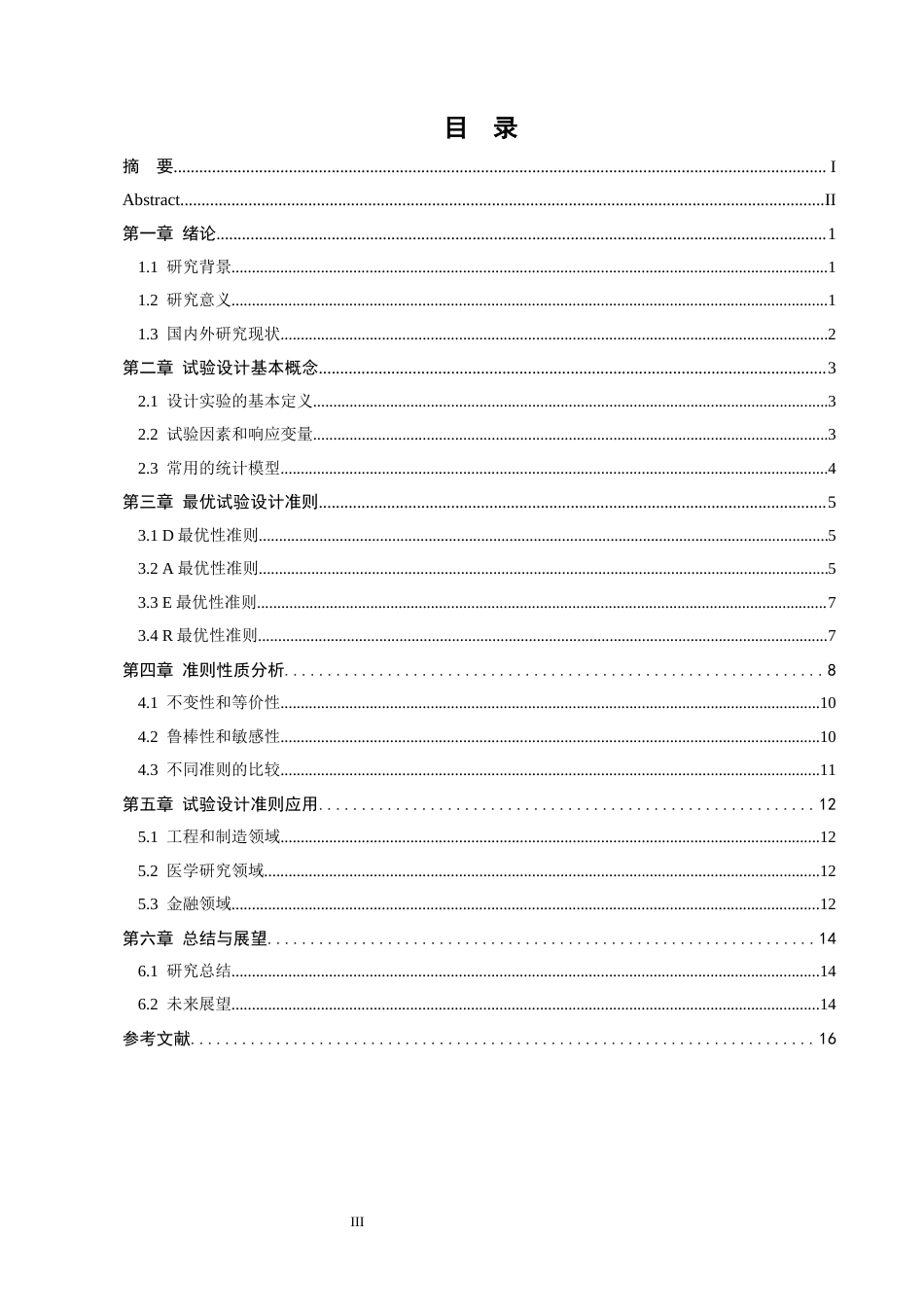 目 录

摘 要 I

Abstract II

第一章 绪论 1

1.1 研究背景 1

1.2 研究意义 1

1.3 国内外研究现状 2

第二章 试验设计基本概念 3

2.1 设计实验的基本定义 3

2.2 试验因素和响应变量 3

2.3 常用的统计模型 4

第三章 最优试验设计准则 5

3.1 D最优性准则 5

3.2 A最优性准则 5

3.3 E最优性准则 7

3.4 R最优性准则 7

第四章 准则性质分析 8

4.1 不变性和等价性 10

4.2 鲁棒性和敏感性 10

4.3 不同准则的比较 11

第五章 试验设计准则应用 12

5.1 工程和制造领域 12

5.2 医学研究领域 12

5.3 金融领域 12

第六章 总结与展望 14

6.1 研究总结 14

6.2 未来展望 14

参考文献 16

III